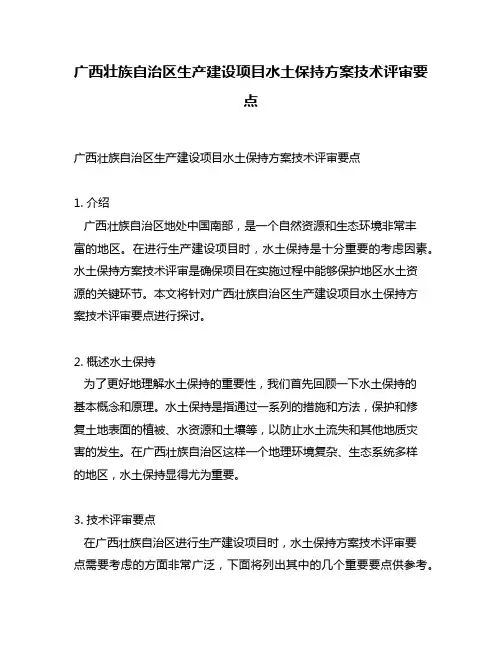 广西壮族自治区生产建设项目水土保持方案技术评审要点

广西壮族自治区生产建设项目水土保持方案技术评审要点

1. 介绍
广西壮族自治区地处中国南部，是一个自然资源和生态环境非常丰富的地区。在进行生产建设项目时，水土保持是十分重要的考虑因素。水土保持方案技术评审是确保项目在实施过程中能够保护地区水土资源的关键环节。本文将针对广西壮族自治区生产建设项目水土保持方案技术评审要点进行探讨。

2. 概述水土保持
为了更好地理解水土保持的重要性，我们首先回顾一下水土保持的基本概念和原理。水土保持是指通过一系列的措施和方法，保护和修复土地表面的植被、水资源和土壤等，以防止水土流失和其他地质灾害的发生。在广西壮族自治区这样一个地理环境复杂、生态系统多样的地区，水土保持显得尤为重要。

3. 技术评审要点
在广西壮族自治区进行生产建设项目时，水土保持方案技术评审要点需要考虑的方面非常广泛，下面将列出其中的几个重要要点供参考。